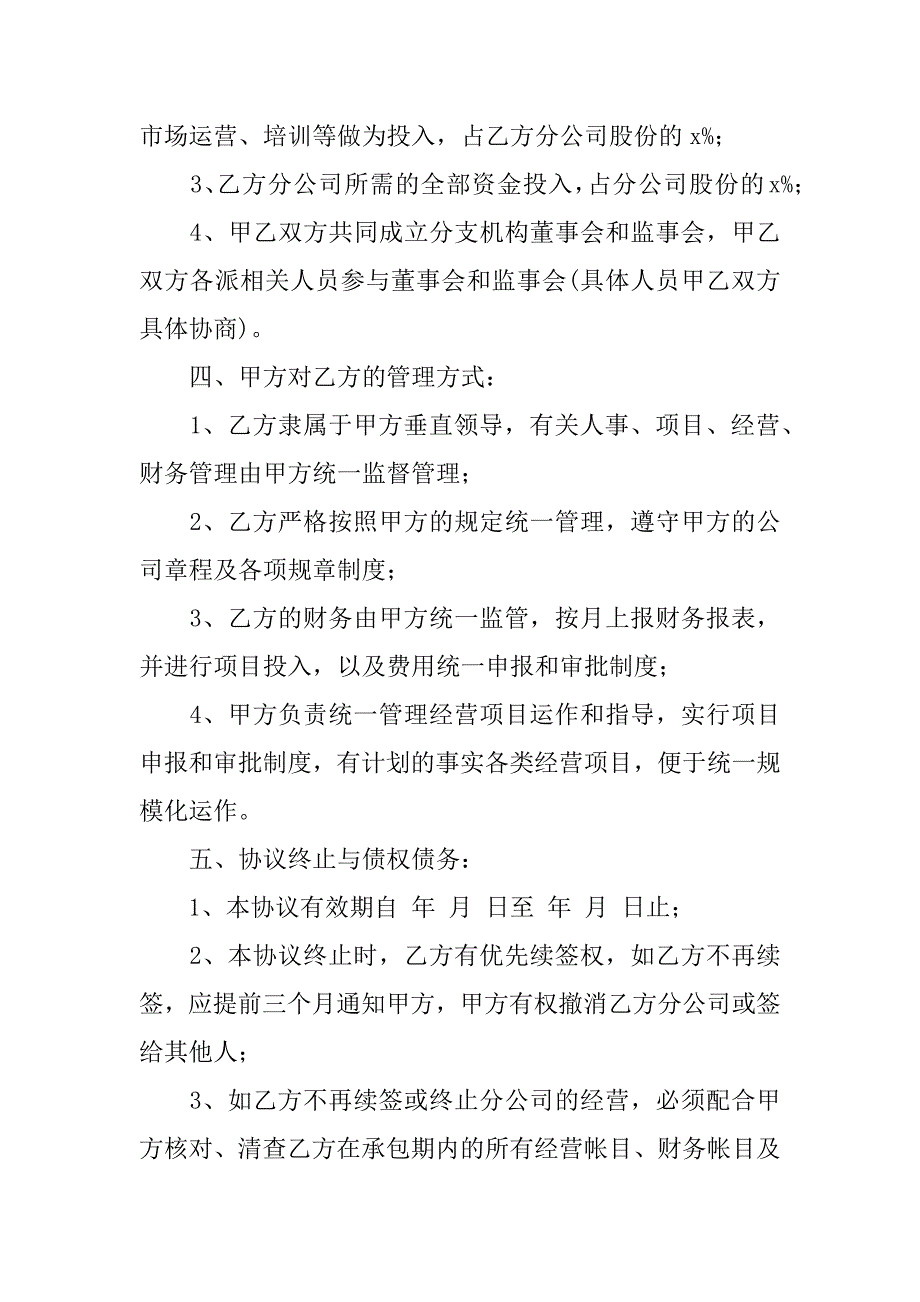 市场运营、培训等做为投入，占乙方分公司股份的 x%；

3、乙方分公司所需的全部资金投入，占分公司股份的 x%；

4、甲乙双方共同成立分支机构董事会和监事会，甲乙双方各派相关人员参与董事会和监事会(具体人员甲乙双方具体协商)。

四、甲方对乙方的管理方式：

1、乙方隶属于甲方垂直领导，有关人事、项目、经营、财务管理由甲方统一监督管理；

2、乙方严格按照甲方的规定统一管理，遵守甲方的公司章程及各项规章制度；

3、乙方的财务由甲方统一监管，按月上报财务报表，并进行项目投入，以及费用统一申报和审批制度；

4、甲方负责统一管理经营项目运作和指导，实行项目申报和审批制度，有计划的事实各类经营项目，便于统一规模化运作。

五、协议终止与债权债务：

1、本协议有效期自 年 月 日至 年 月 日止；

2、本协议终止时，乙方有优先续签权，如乙方不再续签，应提前三个月通知甲方，甲方有权撤消乙方分公司或签给其他人；

3、如乙方不再续签或终止分公司的经营，必须配合甲方核对、清查乙方在承包期内的所有经营帐目、财务帐目及